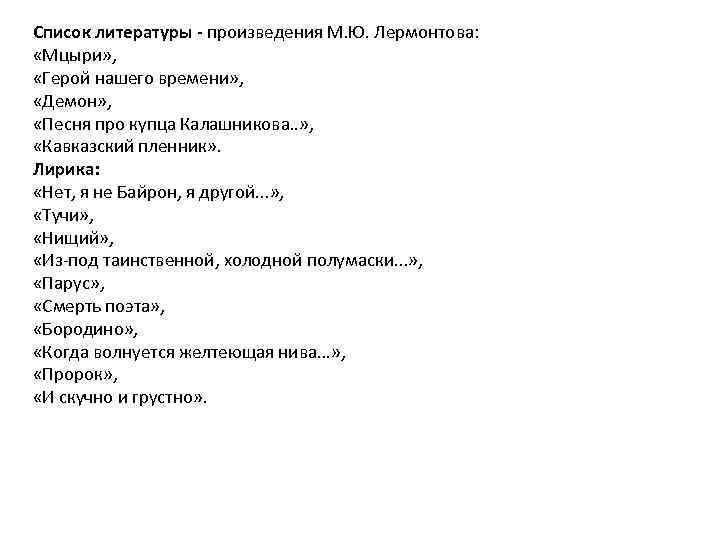 Список литературы - произведения М.Ю. Лермонтова:
«Мцыри»,
«Герой нашего времени»,
«Демон»,
«Песня про купца Калашникова..»,
«Кавказский пленник».
Лирика:
«Нет, я не Байрон, я другой...»,
«Тучи»,
«Нищий»,
«Из-под таинственной, холодной полумаски...»,
«Парус»,
«Смерть поэта»,
«Бородино»,
«Когда волнуется желтеющая нива...»,
«Пророк»,
«И скучно и грустно».